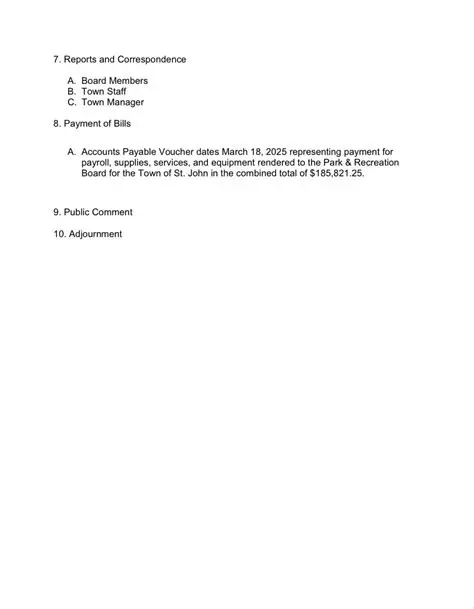 7. Reports and Correspondence

A. Board Members
B. Town Staff
C. Town Manager

8. Payment of Bills

A. Accounts Payable Voucher dates March 18, 2025 representing payment for payroll, supplies, services, and equipment rendered to the Park & Recreation Board for the Town of St. John in the combined total of $185,821.25.

9. Public Comment

10. Adjournment